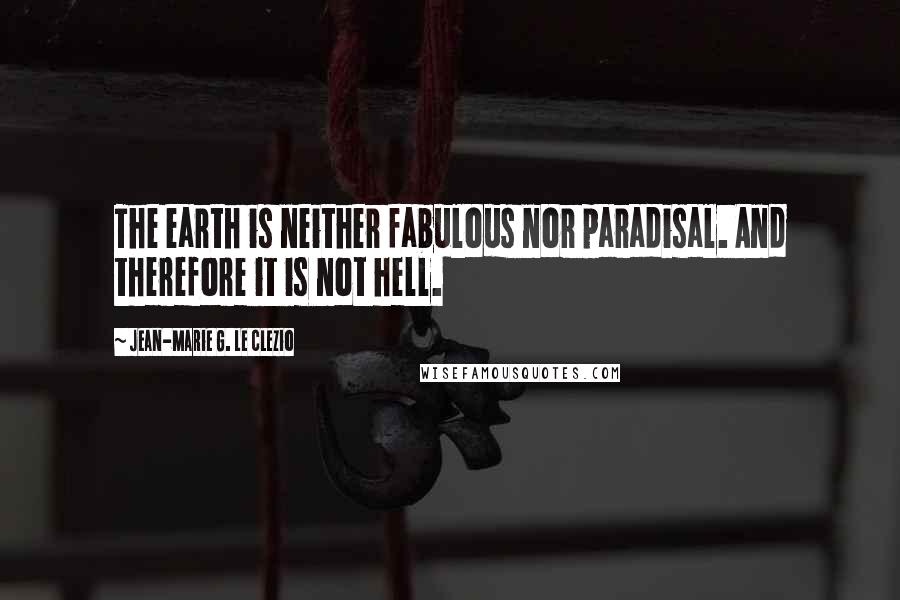 THE EARTH IS NEITHER FABULOUS NOR PARADISAL. AND THEREFORE IT IS NOT HELL.

~ JEAN-MARIE G. LE CLEZIO

WISEFAMOUSQUOTES.COM